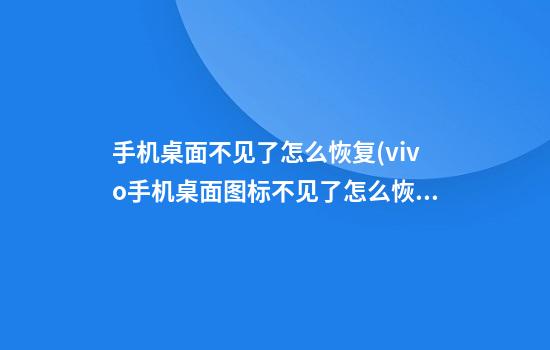 手机桌面不见了怎么恢复(vivo手机桌面图标不见了怎么恢...